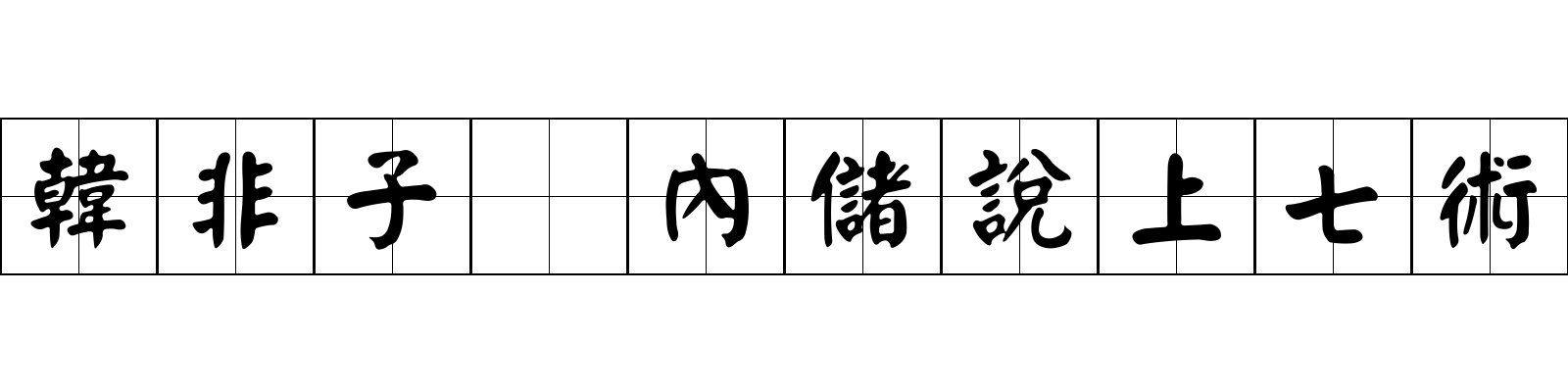 韓非子 內儲說上七術